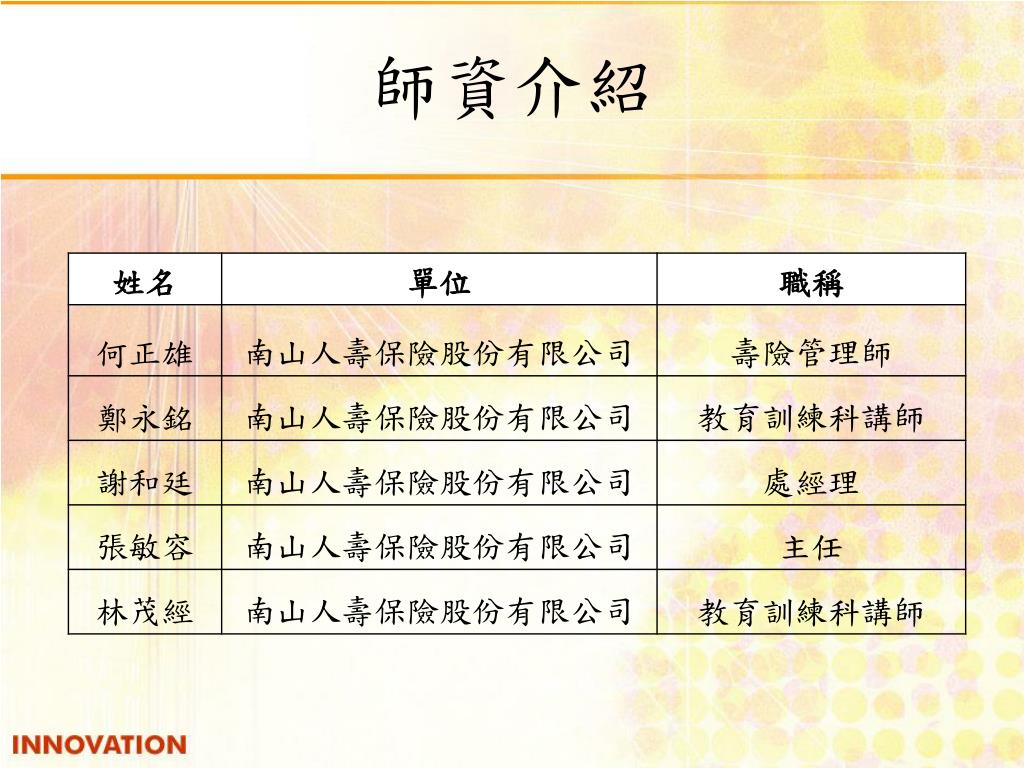 師資介紹

| 姓名 | 單位 | 職稱 |
|---|---|---|
| 何正雄 | 南山人壽保險股份有限公司 | 壽險管理師 |
| 鄭永銘 | 南山人壽保險股份有限公司 | 教育訓練科講師 |
| 謝和廷 | 南山人壽保險股份有限公司 | 處經理 |
| 張敏容 | 南山人壽保險股份有限公司 | 主任 |
| 林茂經 | 南山人壽保險股份有限公司 | 教育訓練科講師 |

INNOVATION